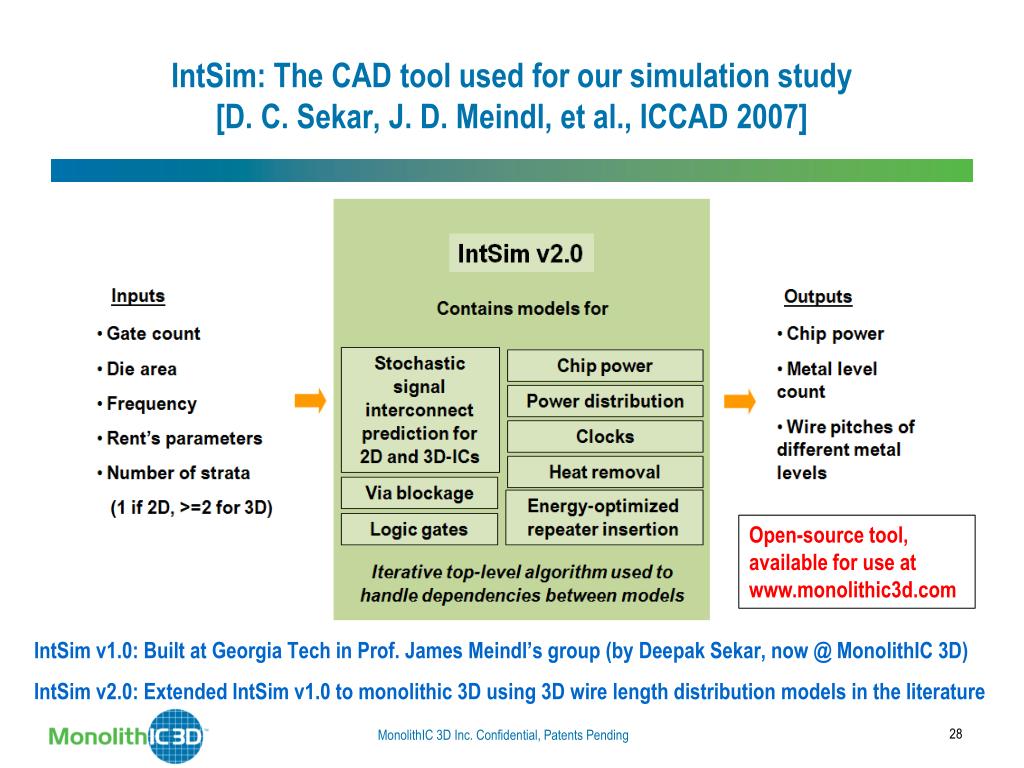 IntSim: The CAD tool used for our simulation study
[D. C. Sekar, J. D. Meindl, et al., ICCAD 2007]

Inputs
• Gate count
• Die area
• Frequency
• Rent's parameters
• Number of strata
(1 if 2D, >=2 for 3D)

IntSim v2.0

Contains models for

Stochastic signal interconnect prediction for 2D and 3D-ICs

Via blockage

Logic gates

Chip power

Power distribution

Clocks

Heat removal

Energy-optimized repeater insertion

Iterative top-level algorithm used to handle dependencies between models

Outputs
• Chip power
• Metal level count
• Wire pitches of different metal levels

Open-source tool, available for use at www.monolithic3d.com

IntSim v1.0: Built at Georgia Tech in Prof. James Meindl's group (by Deepak Sekar, now @ MonolithIC 3D)

IntSim v2.0: Extended IntSim v1.0 to monolithic 3D using 3D wire length distribution models in the literature

MonolithIC3D

MonolithIC 3D Inc. Confidential, Patents Pending

28